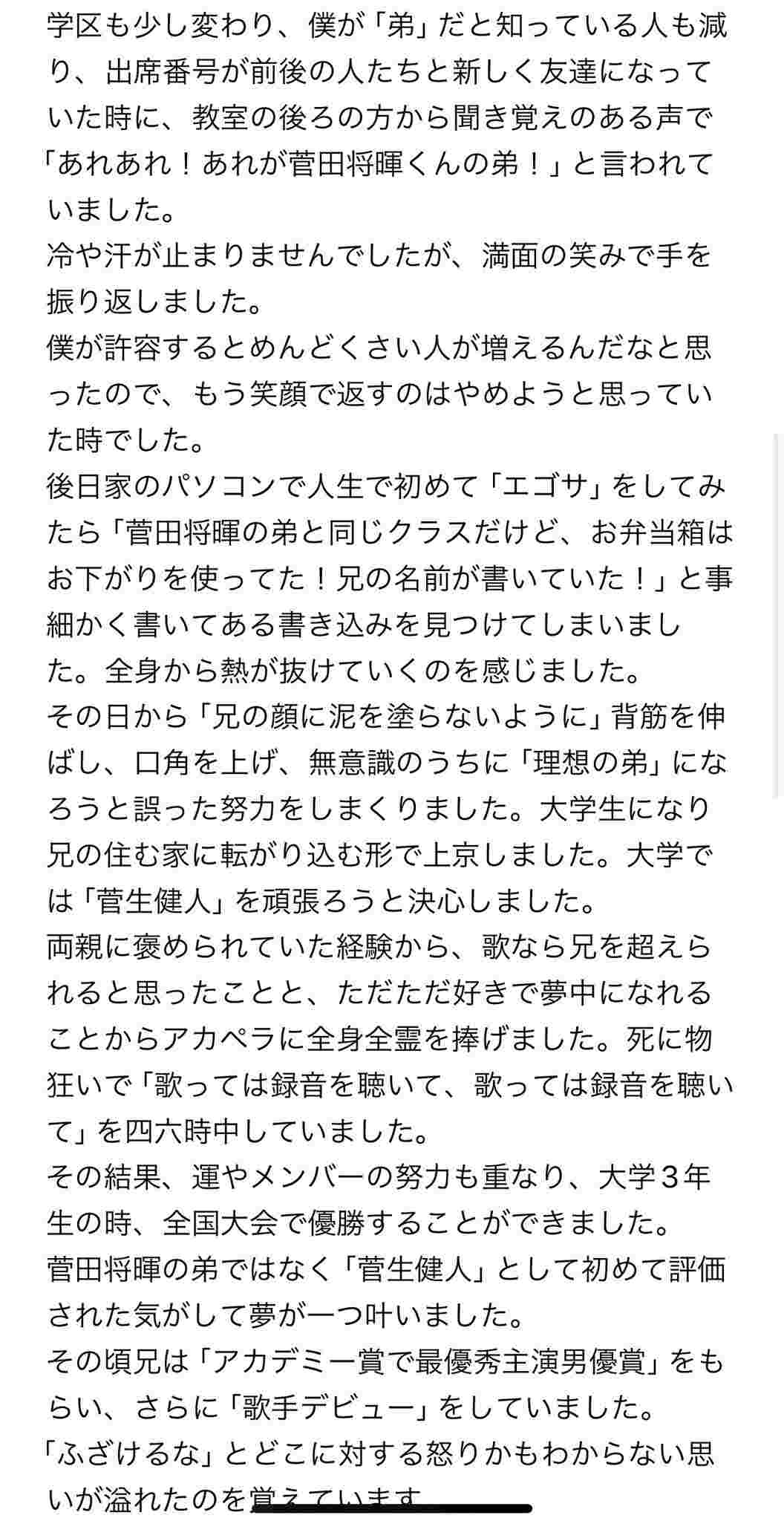 学区も少し変わり、僕が「弟」だと知っている人も減り、出席番号が前後の人たちと新しく友達になっていた時に、教室の後ろの方から聞き覚えのある声で「あれあれ！あれが菅田将暉くんの弟！」と言われていました。
冷や汗が止まりませんでしたが、満面の笑みで手を振り返しました。
僕が許容するとめんどくさい人が増えるんだなと思ったので、もう笑顔で返すのはやめようと思っていた時でした。
後日家のパソコンで人生で初めて「エゴサ」をしてみたら「菅田将暉の弟と同じクラスだけど、お弁当箱はお下がりを使ってた！兄の名前が書いていた！」と事細かく書いてある書き込みを見つけてしまいました。全身から熱が抜けていくのを感じました。
その日から「兄の顔に泥を塗らないように」背筋を伸ばし、口角を上げ、無意識のうちに「理想の弟」になろうと誤った努力をしまくりました。大学生になり兄の住む家に転がり込む形で上京しました。大学では「菅生健人」を頑張ろうと決心しました。
両親に褒められていた経験から、歌なら兄を超えられると思ったことと、ただただ好きで夢中になれることからアカペラに全身全霊を捧げました。死に物狂いで「歌っては録音を聴いて、歌っては録音を聴いて」を四六時中していました。
その結果、運やメンバーの努力も重なり、大学３年生の時、全国大会で優勝することができました。
菅田将暉の弟ではなく「菅生健人」として初めて評価された気がして夢が一つ叶いました。
その頃兄は「アカデミー賞で最優秀主演男優賞」をもらい、さらに「歌手デビュー」をしていました。
「ふざけるな」とどこに対する怒りかもわからない思いが溢れたのを覚えています